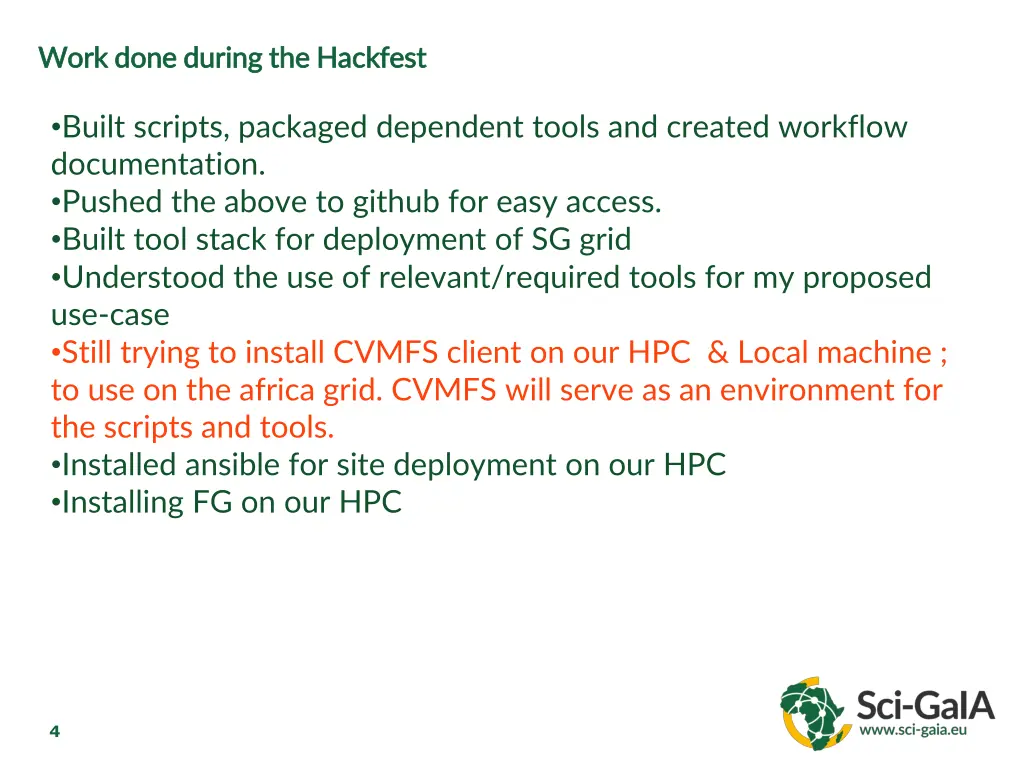 Work done during the Hackfest

•Built scripts, packaged dependent tools and created workflow documentation.
•Pushed the above to github for easy access.
•Built tool stack for deployment of SG grid
•Understood the use of relevant/required tools for my proposed use-case
•Still trying to install CVMFS client on our HPC & Local machine ; to use on the africa grid. CVMFS will serve as an environment for the scripts and tools.
•Installed ansible for site deployment on our HPC
•Installing FG on our HPC

4

Sci-GaIA
www.sci-gaia.eu